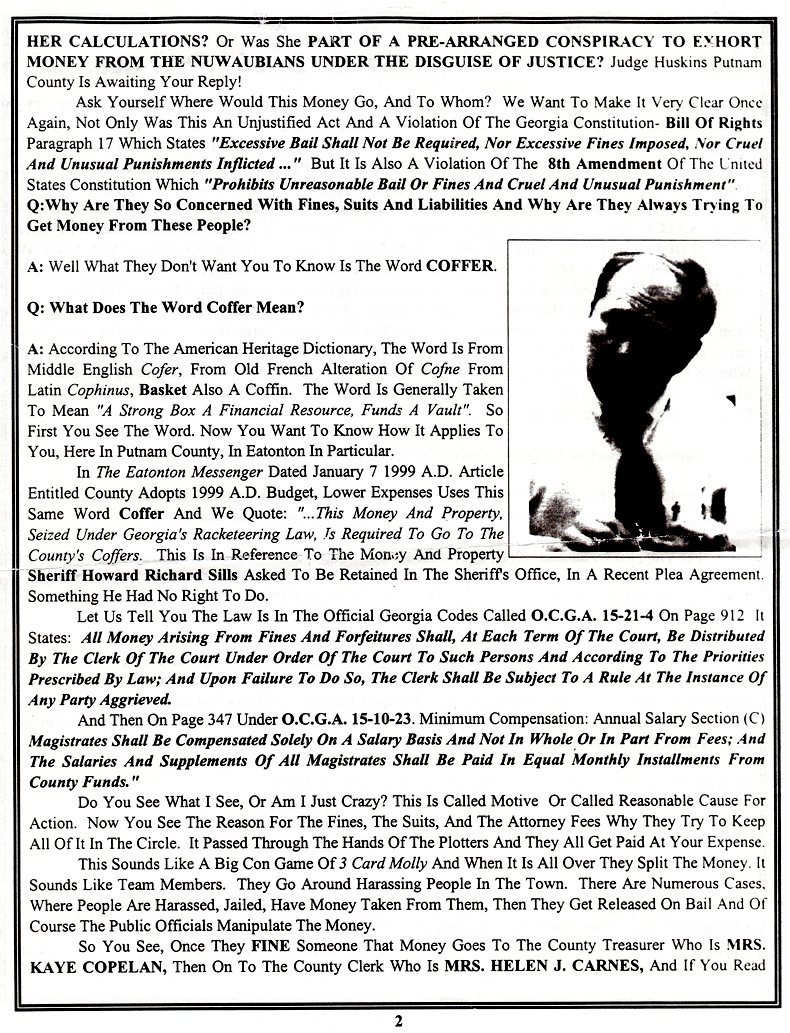 HER CALCULATIONS? Or Was She PART OF A PRE-ARRANGED CONSPIRACY TO EXHORT MONEY FROM THE NUWAUBIANS UNDER THE DISGUISE OF JUSTICE? Judge Huskins Putnam County Is Awaiting Your Reply!

Ask Yourself Where Would This Money Go, And To Whom? We Want To Make It Very Clear Once Again, Not Only Was This An Unjustified Act And A Violation Of The Georgia Constitution- Bill Of Rights Paragraph 17 Which States "Excessive Bail Shall Not Be Required, Nor Excessive Fines Imposed, Nor Cruel And Unusual Punishments Inflicted ..." But It Is Also A Violation Of The 8th Amendment Of The United States Constitution Which "Prohibits Unreasonable Bail Or Fines And Cruel And Unusual Punishment".

Q:Why Are They So Concerned With Fines, Suits And Liabilities And Why Are They Always Trying To Get Money From These People?

A: Well What They Don't Want You To Know Is The Word COFFER.

Q: What Does The Word Coffer Mean?

A: According To The American Heritage Dictionary, The Word Is From Middle English Cofer, From Old French Alteration Of Cofne From Latin Cophinus, Basket Also A Coffin. The Word Is Generally Taken To Mean "A Strong Box A Financial Resource, Funds A Vault". So First You See The Word. Now You Want To Know How It Applies To You, Here In Putnam County, In Eatonton In Particular.

In The Eatonton Messenger Dated January 7 1999 A.D. Article Entitled County Adopts 1999 A.D. Budget, Lower Expenses Uses This Same Word Coffer And We Quote: "...This Money And Property, Seized Under Georgia's Racketeering Law, Is Required To Go To The County's Coffers. This Is In Reference To The Money And Property Sheriff Howard Richard Sills Asked To Be Retained In The Sheriff's Office, In A Recent Plea Agreement. Something He Had No Right To Do.

Let Us Tell You The Law Is In The Official Georgia Codes Called O.C.G.A. 15-21-4 On Page 912 It States: All Money Arising From Fines And Forfeitures Shall, At Each Term Of The Court, Be Distributed By The Clerk Of The Court Under Order Of The Court To Such Persons And According To The Priorities Prescribed By Law; And Upon Failure To Do So, The Clerk Shall Be Subject To A Rule At The Instance Of Any Party Aggrieved.

And Then On Page 347 Under O.C.G.A. 15-10-23. Minimum Compensation: Annual Salary Section (C) Magistrates Shall Be Compensated Solely On A Salary Basis And Not In Whole Or In Part From Fees; And The Salaries And Supplements Of All Magistrates Shall Be Paid In Equal Monthly Installments From County Funds."

Do You See What I See, Or Am I Just Crazy? This Is Called Motive Or Called Reasonable Cause For Action. Now You See The Reason For The Fines, The Suits, And The Attorney Fees Why They Try To Keep All Of It In The Circle. It Passed Through The Hands Of The Plotters And They All Get Paid At Your Expense.

This Sounds Like A Big Con Game Of 3 Card Molly And When It Is All Over They Split The Money. It Sounds Like Team Members. They Go Around Harassing People In The Town. There Are Numerous Cases, Where People Are Harassed, Jailed, Have Money Taken From Them, Then They Get Released On Bail And Of Course The Public Officials Manipulate The Money.

So You See, Once They FINE Someone That Money Goes To The County Treasurer Who Is MRS. KAYE COPELAN, Then On To The County Clerk Who Is MRS. HELEN J. CARNES, And If You Read

2